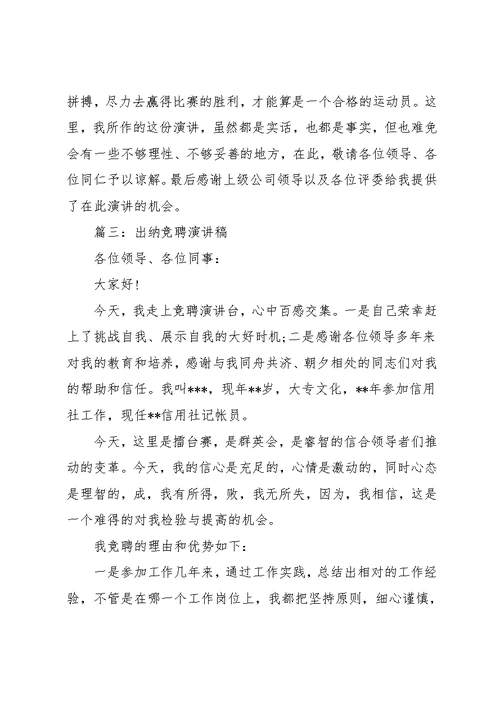 拼搏，尽力去赢得比赛的胜利，才能算是一个合格的运动员。这里，我所作的这份演讲，虽然都是实话，也都是事实，但也难免会有一些不够理性、不够妥善的地方，在此，敬请各位领导、各位同仁予以谅解。最后感谢上级公司领导以及各位评委给我提供了在此演讲的机会。

篇三：出纳竞聘演讲稿

各位领导、各位同事：

大家好！

今天，我走上竞聘演讲台，心中百感交集。一是自己荣幸赶上了挑战自我、展示自我的大好时机;二是感谢各位领导多年来对我的教育和培养，感谢与我同舟共济、朝夕相处的同志们对我的帮助和信任。我叫***，现年**岁，大专文化，**年参加信用社工作，现任**信用社记帐员。

今天，这里是擂台赛，是群英会，是睿智的信合领导者们推动的变革。今天，我的信心是充足的，心情是激动的，同时心态是理智的，成，我有所得，败，我无所失，因为，我相信，这是一个难得的对我检验与提高的机会。

我竞聘的理由和优势如下：

一是参加工作几年来，通过工作实践，总结出相对的工作经验，不管是在哪一个工作岗位上，我都把坚持原则，细心谨慎，